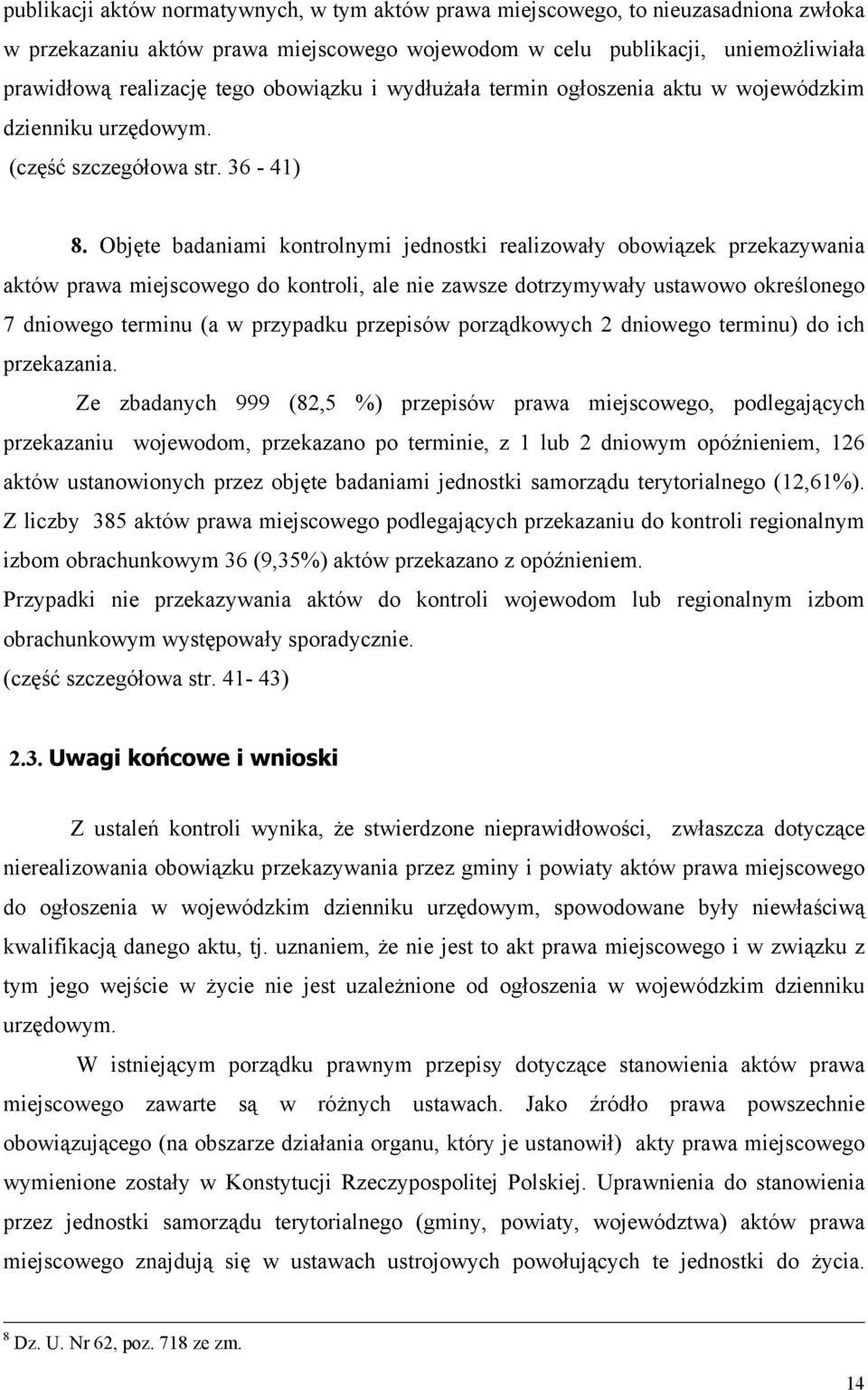 publikacji aktów normatywnych, w tym aktów prawa miejscowego, to nieuzasadniona zwłoka w przekazaniu aktów prawa miejscowego wojewodom w celu publikacji, uniemożliwiała prawidłową realizację tego obowiązku i wydłużała termin ogłoszenia aktu w wojewódzkim dzienniku urzędowym.
(część szczegółowa str. 36 - 41)

8. Objęte badaniami kontrolnymi jednostki realizowały obowiązek przekazywania aktów prawa miejscowego do kontroli, ale nie zawsze dotrzymywały ustawowo określonego 7 dniowego terminu (a w przypadku przepisów porządkowych 2 dniowego terminu) do ich przekazania.

Ze zbadanych 999 (82,5 %) przepisów prawa miejscowego, podlegających przekazaniu wojewodom, przekazano po terminie, z 1 lub 2 dniowym opóźnieniem, 126 aktów ustanowionych przez objęte badaniami jednostki samorządu terytorialnego (12,61%). Z liczby 385 aktów prawa miejscowego podlegających przekazaniu do kontroli regionalnym izbom obrachunkowym 36 (9,35%) aktów przekazano z opóźnieniem.
Przypadki nie przekazywania aktów do kontroli wojewodom lub regionalnym izbom obrachunkowym występowały sporadycznie.
(część szczegółowa str. 41- 43)

2.3. Uwagi końcowe i wnioski

Z ustaleń kontroli wynika, że stwierdzone nieprawidłowości, zwłaszcza dotyczące nierealizowania obowiązku przekazywania przez gminy i powiaty aktów prawa miejscowego do ogłoszenia w wojewódzkim dzienniku urzędowym, spowodowane były niewłaściwą kwalifikacją danego aktu, tj. uznaniem, że nie jest to akt prawa miejscowego i w związku z tym jego wejście w życie nie jest uzależnione od ogłoszenia w wojewódzkim dzienniku urzędowym.

W istniejącym porządku prawnym przepisy dotyczące stanowienia aktów prawa miejscowego zawarte są w różnych ustawach. Jako źródło prawa powszechnie obowiązującego (na obszarze działania organu, który je ustanowił) akty prawa miejscowego wymienione zostały w Konstytucji Rzeczypospolitej Polskiej. Uprawnienia do stanowienia przez jednostki samorządu terytorialnego (gminy, powiaty, województwa) aktów prawa miejscowego znajdują się w ustawach ustrojowych powołujących te jednostki do życia.

$^8$ Dz. U. Nr 62, poz. 718 ze zm.

14